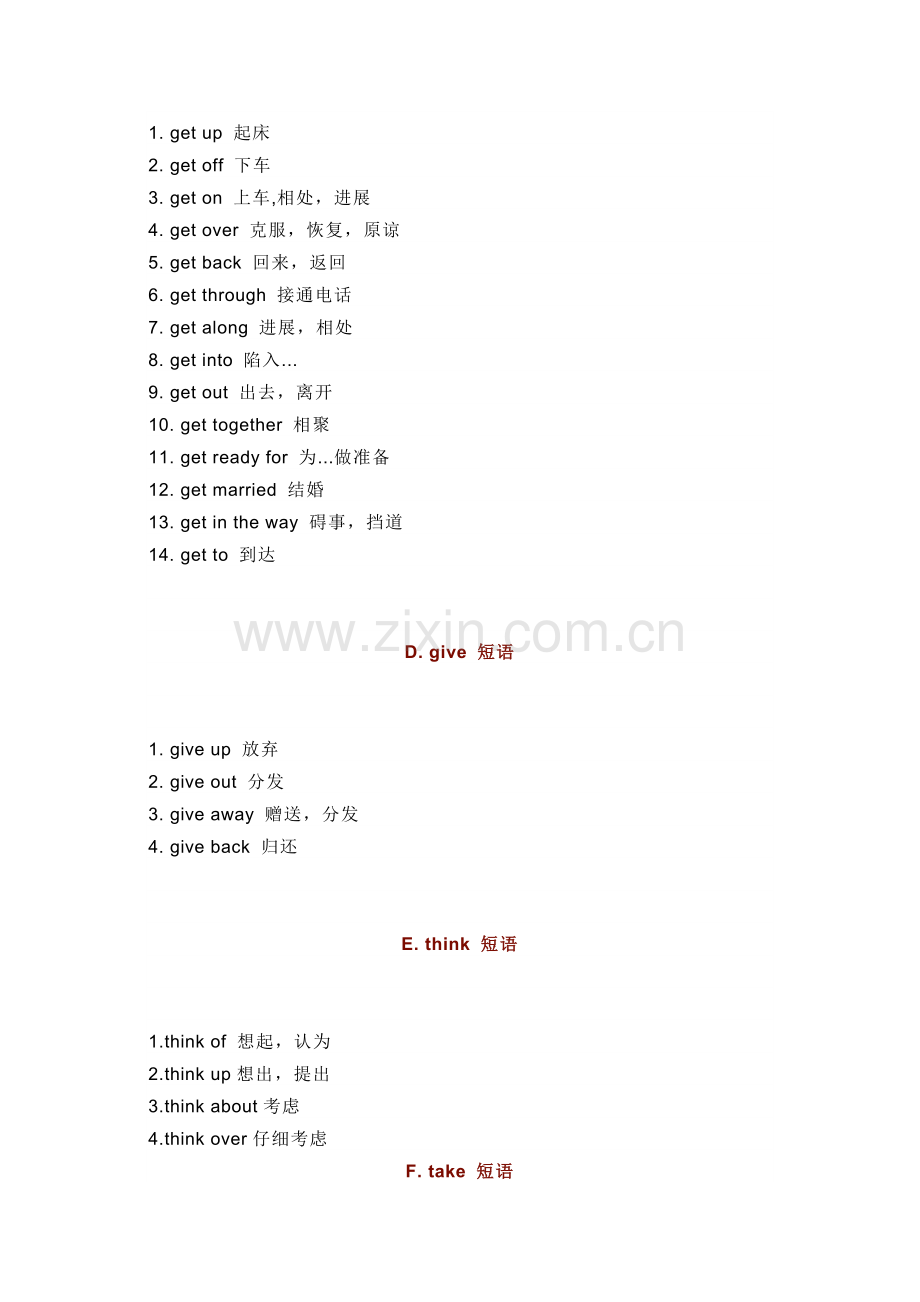 1. get up 起床
2. get off 下车
3. get on 上车,相处，进展
4. get over 克服，恢复，原谅
5. get back 回来，返回
6. get through 接通电话
7. get along 进展，相处
8. get into 陷入…
9. get out 出去，离开
10. get together 相聚
11. get ready for 为…做准备
12. get married 结婚
13. get in the way 碍事，挡道
14. get to 到达

www.zixin.com.cn

D. give 短语

1. give up 放弃
2. give out 分发
3. give away 赠送，分发
4. give back 归还

E. think 短语

1.think of 想起，认为
2.think up 想出，提出
3.think about 考虑
4.think over 仔细考虑

F. take 短语